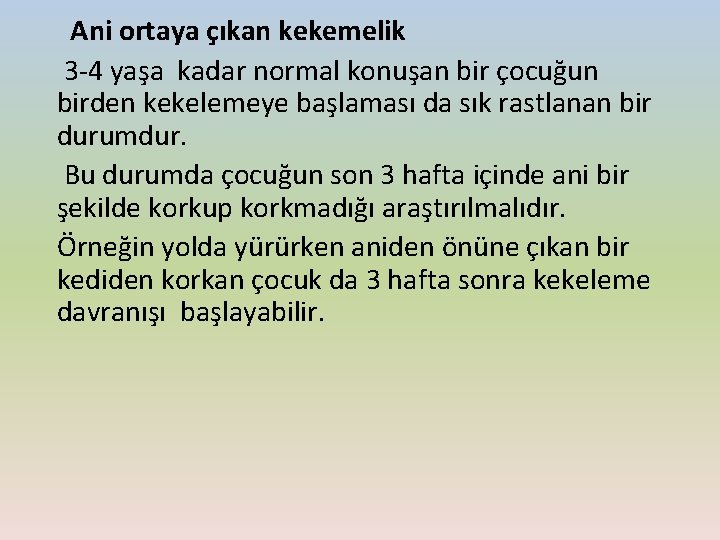 Ani ortaya çıkan kekemelik

3-4 yaşa kadar normal konuşan bir çocuğun birden kekelemeye başlaması da sık rastlanan bir durumdur.

Bu durumda çocuğun son 3 hafta içinde ani bir şekilde korkup korkmadığı araştırılmalıdır.

Örneğin yolda yürürken aniden önüne çıkan bir kediden korkan çocuk da 3 hafta sonra kekeleme davranışı başlayabilir.